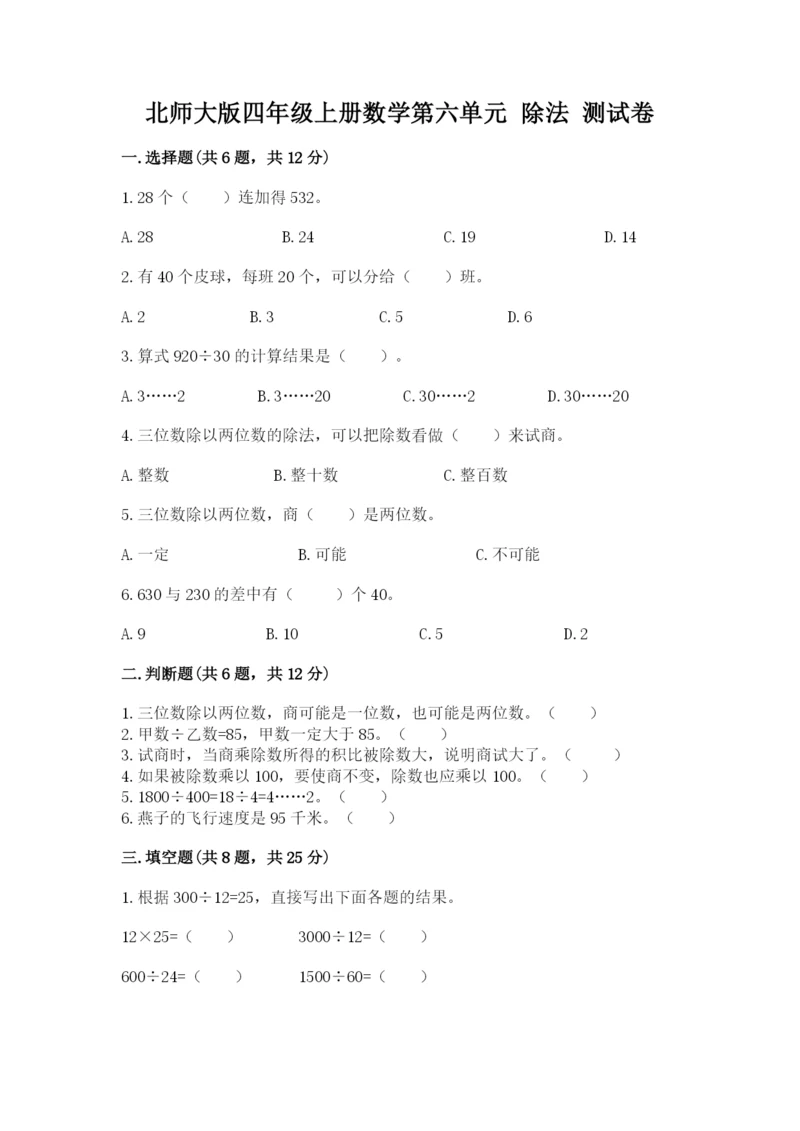 北师大版四年级上册数学第六单元 除法 测试卷

一.选择题(共6题，共12分)

1.28个（　　）连加得532。

A.28　　B.24　　C.19　　D.14

2.有40个皮球，每班20个，可以分给（　　）班。

A.2　　B.3　　C.5　　D.6

3.算式920÷30的计算结果是（　　）。

A.3……2　　B.3……20　　C.30……2　　D.30……20

4.三位数除以两位数的除法，可以把除数看做（　　）来试商。

A.整数　　B.整十数　　C.整百数

5.三位数除以两位数，商（　　）是两位数。

A.一定　　B.可能　　C.不可能

6.630与230的差中有（　　）个40。

A.9　　B.10　　C.5　　D.2

二.判断题(共6题，共12分)

1.三位数除以两位数，商可能是一位数，也可能是两位数。（　　）
2.甲数÷乙数=85，甲数一定大于85。（　　）
3.试商时，当商乘除数所得的积比被除数大，说明商试大了。（　　）
4.如果被除数乘以100，要使商不变，除数也应乘以100。（　　）
5.1800÷400=18÷4=4……2。（　　）
6.燕子的飞行速度是95千米。（　　）

三.填空题(共8题，共25分)

1.根据300÷12=25，直接写出下面各题的结果。

12×25=（　　）　　3000÷12=（　　）

600÷24=（　　）　　1500÷60=（　　）